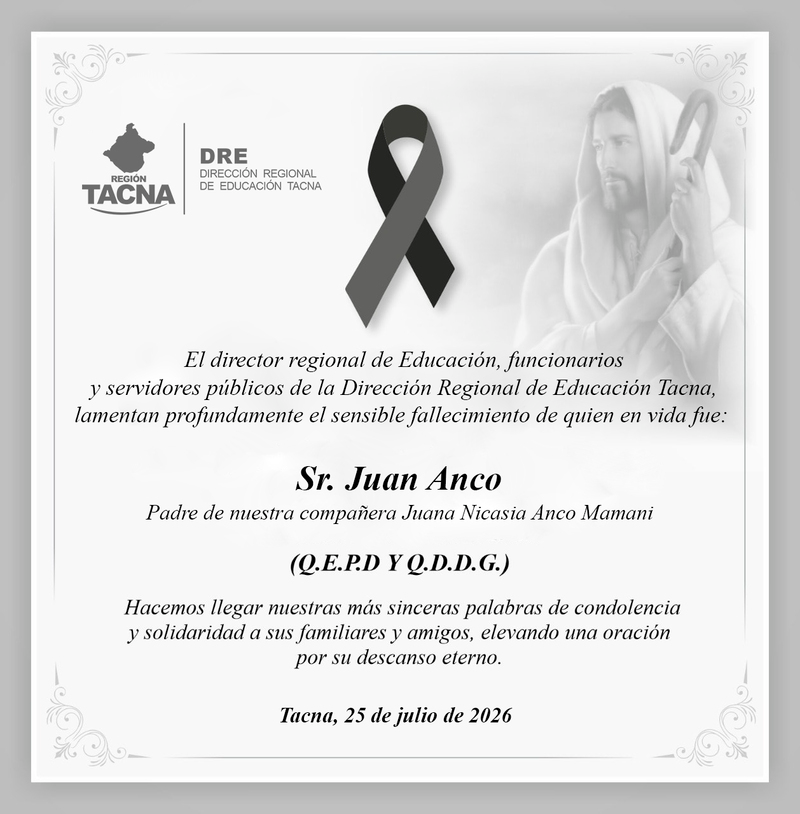 REGIÓN
TACNA

DRE
DIRECCIÓN REGIONAL
DE EDUCACIÓN TACNA

El director regional de Educación, funcionarios y servidores públicos de la Dirección Regional de Educación Tacna, lamentan profundamente el sensible fallecimiento de quien en vida fue:

Sr. Juan Anco

Padre de nuestra compañera Juana Nicasia Anco Mamani

(Q.E.P.D Y Q.D.D.G.)

Hacemos llegar nuestras más sinceras palabras de condolencia y solidaridad a sus familiares y amigos, elevando una oración por su descanso eterno.

Tacna, 25 de julio de 2026